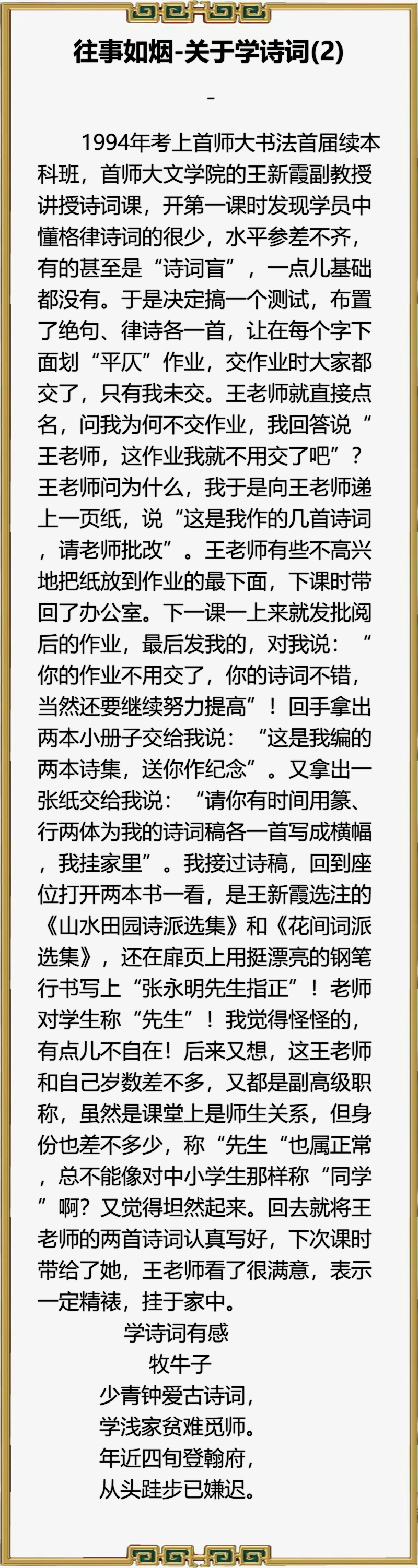 往事如烟-关于学诗词(2)

-

1994年考上首师大书法首届续本科班，首师大文学院的王新霞副教授讲授诗词课，开第一课时发现学员中懂格律诗词的很少，水平参差不齐，有的甚至是“诗词盲”，一点儿基础都没有。于是决定搞一个测试，布置了绝句、律诗各一首，让在每个字下面划“平仄”作业，交作业时大家都交了，只有我未交。王老师就直接点名，问我为何不交作业，我回答说“王老师，这作业我就不用交了吧”？王老师问为什么，我于是向王老师递上一页纸，说“这是我作的几首诗词，请老师批改”。王老师有些不高兴地把纸放到作业的最下面，下课时带回了办公室。下一课一上来就发批阅后的作业，最后发我的，对我说：“你的作业不用交了，你的诗词不错，当然还要继续努力提高”！回手拿出两本小册子交给我说：“这是我编的两本诗集，送你作纪念”。又拿出一张纸交给我说：“请你有时间用篆、行两体为我的诗词稿各一首写成横幅，我挂家里”。我接过诗稿，回到座位打开两本书一看，是王新霞选注的《山水田园诗派选集》和《花间词派选集》，还在扉页上用挺漂亮的钢笔行书写上“张永明先生指正”！老师对学生称“先生”！我觉得怪怪的，有点儿不自在！后来又想，这王老师和自己岁数差不多，又都是副高级职称，虽然是课堂上是师生关系，但身份也差不多少，称“先生“也属正常，总不能像对中小学生那样称“同学”啊？又觉得坦然起来。回去就将王老师的两首诗词认真写好，下次课时带给了她，王老师看了很满意，表示一定精裱，挂于家中。

学诗词有感
牧牛子
少青钟爱古诗词，
学浅家贫难觅师。
年近四旬登翰府，
从头跬步已嫌迟。